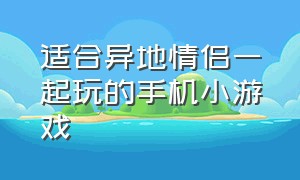 适合异地情侣一起玩的手机小游戏